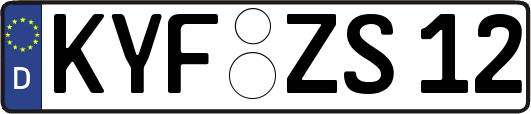 D
KYF ZS 12